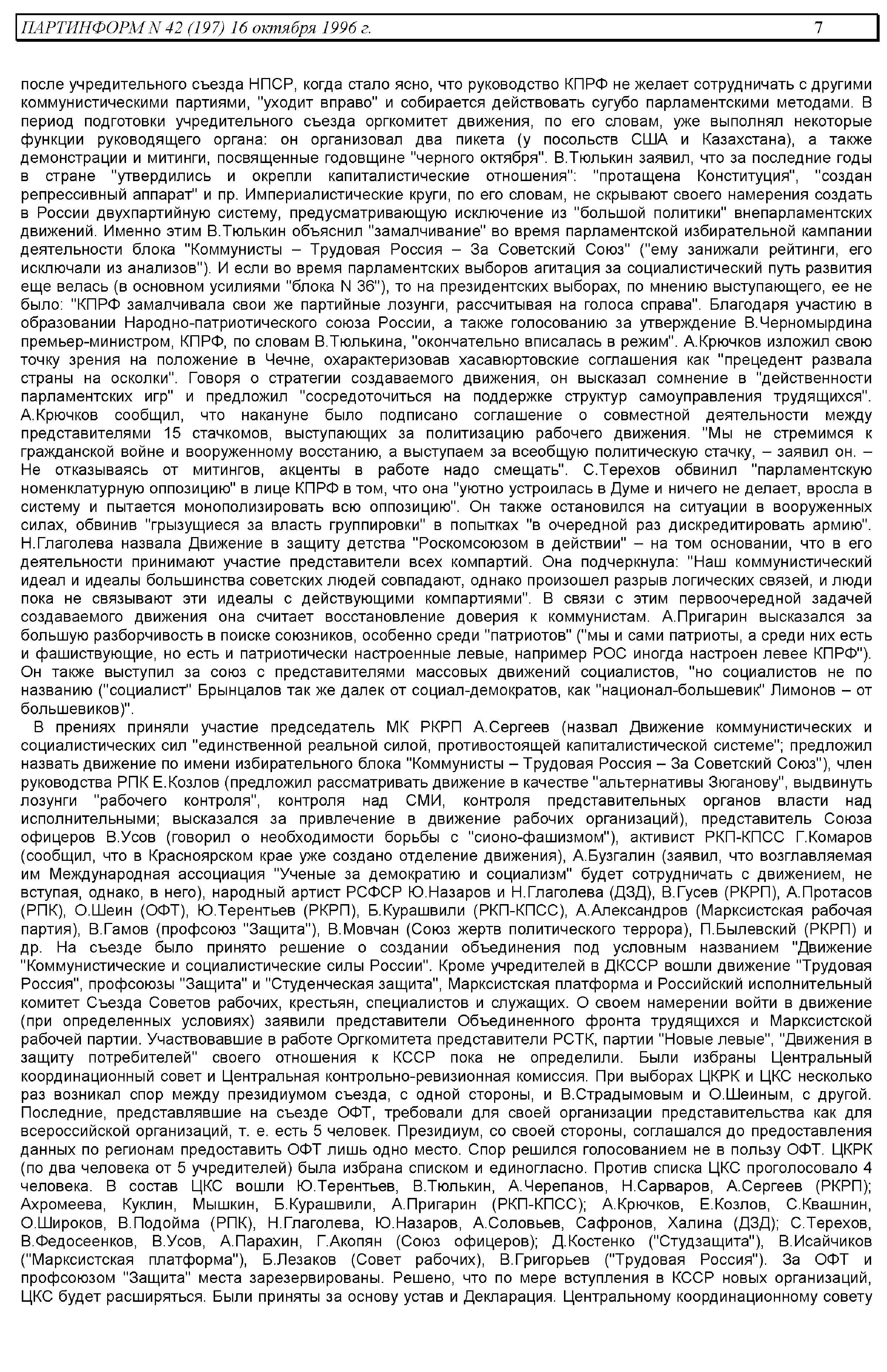 ПАРТИНФОРМ N 42 (197) 16 октября 1996 г. 7

после учредительного съезда НПСР, когда стало ясно, что руководство КПРФ не желает сотрудничать с другими коммунистическими партиями, "уходит вправо" и собирается действовать сугубо парламентскими методами. В период подготовки учредительного съезда оргкомитет движения, по его словам, уже выполнял некоторые функции руководящего органа: он организовал два пикета (у посольств США и Казахстана), а также демонстрации и митинги, посвященные годовщине "черного октября". В.Тюлькин заявил, что за последние годы в стране "утвердились и окрепли капиталистические отношения": "протащена Конституция", "создан репрессивный аппарат" и пр. Империалистические круги, по его словам, не скрывают своего намерения создать в России двухпартийную систему, предусматривающую исключение из "большой политики" внепарламентских движений. Именно этим В.Тюлькин объяснил "замалчивание" во время парламентской избирательной кампании деятельности блока "Коммунисты – Трудовая Россия – За Советский Союз" ("ему занижали рейтинги, его исключали из анализов"). И если во время парламентских выборов агитация за социалистический путь развития еще велась (в основном усилиями "блока N 36"), то на президентских выборах, по мнению выступающего, ее не было: "КПРФ замалчивала свои же партийные лозунги, рассчитывая на голоса справа". Благодаря участию в образовании Народно-патриотического союза России, а также голосованию за утверждение В.Черномырдина премьер-министром, КПРФ, по словам В.Тюлькина, "окончательно вписалась в режим". А.Крючков изложил свою точку зрения на положение в Чечне, охарактеризовав хасавюртовские соглашения как "прецедент развала страны на осколки". Говоря о стратегии создаваемого движения, он высказал сомнение в "действенности парламентских игр" и предложил "сосредоточиться на поддержке структур самоуправления трудящихся". А.Крючков сообщил, что накануне было подписано соглашение о совместной деятельности между представителями 15 стачкомов, выступающих за политизацию рабочего движения. "Мы не стремимся к гражданской войне и вооруженному восстанию, а выступаем за всеобщую политическую стачку, – заявил он. – Не отказываясь от митингов, акценты в работе надо смещать". С.Терехов обвинил "парламентскую номенклатурную оппозицию" в лице КПРФ в том, что она "уютно устроилась в Думе и ничего не делает, вросла в систему и пытается монополизировать всю оппозицию". Он также остановился на ситуации в вооруженных силах, обвинив "грызущиеся за власть группировки" в попытках "в очередной раз дискредитировать армию". Н.Глаголева назвала Движение в защиту детства "Роскомсоюзом в действии" – на том основании, что в его деятельности принимают участие представители всех компартий. Она подчеркнула: "Наш коммунистический идеал и идеалы большинства советских людей совпадают, однако произошел разрыв логических связей, и люди пока не связывают эти идеалы с действующими компартиями". В связи с этим первоочередной задачей создаваемого движения она считает восстановление доверия к коммунистам. А.Пригарин высказался за большую разборчивость в поиске союзников, особенно среди "патриотов" ("мы и сами патриоты, а среди них есть и фашиствующие, но есть и патриотически настроенные левые, например РОС иногда настроен левее КПРФ"). Он также выступил за союз с представителями массовых движений социалистов, "но социалистов не по названию ("социалист" Брынцалов так же далек от социал-демократов, как "национал-большевик" Лимонов – от большевиков)".

В прениях приняли участие председатель МК РКРП А.Сергеев (назвал Движение коммунистических и социалистических сил "единственной реальной силой, противостоящей капиталистической системе"; предложил назвать движение по имени избирательного блока "Коммунисты – Трудовая Россия – За Советский Союз"), член руководства РПК Е.Козлов (предложил рассматривать движение в качестве "альтернативы Зюганову", выдвинуть лозунги "рабочего контроля", контроля над СМИ, контроля представительных органов власти над исполнительными; высказался за привлечение в движение рабочих организаций), представитель Союза офицеров В.Усов (говорил о необходимости борьбы с "сионо-фашизмом"), активист РКП-КПСС Г.Комаров (сообщил, что в Красноярском крае уже создано отделение движения), А.Бузгалин (заявил, что возглавляемая им Международная ассоциация "Ученые за демократию и социализм" будет сотрудничать с движением, не вступая, однако, в него), народный артист РСФСР Ю.Назаров и Н.Глаголева (ДЗД), В.Гусев (РКРП), А.Протасов (РПК), О.Шеин (ОФТ), Ю.Терентьев (РКРП), Б.Курашвили (РКП-КПСС), А.Александров (Марксистская рабочая партия), В.Гамов (профсоюз "Защита"), В.Мовчан (Союз жертв политического террора), П.Былевский (РКРП) и др. На съезде было принято решение о создании объединения под условным названием "Движение "Коммунистические и социалистические силы России". Кроме учредителей в ДКССР вошли движение "Трудовая Россия", профсоюзы "Защита" и "Студенческая защита", Марксистская платформа и Российский исполнительный комитет Съезда Советов рабочих, крестьян, специалистов и служащих. О своем намерении войти в движение (при определенных условиях) заявили представители Объединенного фронта трудящихся и Марксистской рабочей партии. Участвовавшие в работе Оргкомитета представители РСТК, партии "Новые левые", "Движения в защиту потребителей" своего отношения к КССР пока не определили. Были избраны Центральный координационный совет и Центральная контрольно-ревизионная комиссия. При выборах ЦКРК и ЦКС несколько раз возникал спор между президиумом съезда, с одной стороны, и В.Страдымовым и О.Шеиным, с другой. Последние, представлявшие на съезде ОФТ, требовали для своей организации представительства как для всероссийской организаций, т. е. есть 5 человек. Президиум, со своей стороны, соглашался до предоставления данных по регионам предоставить ОФТ лишь одно место. Спор решился голосованием не в пользу ОФТ. ЦКРК (по два человека от 5 учредителей) была избрана списком и единогласно. Против списка ЦКС проголосовало 4 человека. В состав ЦКС вошли Ю.Терентьев, В.Тюлькин, А.Черепанов, Н.Сарваров, А.Сергеев (РКРП); Ахромеева, Куклин, Мышкин, Б.Курашвили, А.Пригарин (РКП-КПСС); А.Крючков, Е.Козлов, С.Квашнин, О.Широков, В.Подойма (РПК), Н.Глаголева, Ю.Назаров, А.Соловьев, Сафронов, Халина (ДЗД); С.Терехов, В.Федосеенков, В.Усов, А.Парахин, Г.Акопян (Союз офицеров); Д.Костенко ("Студзащита"), В.Исайчиков ("Марксистская платформа"), Б.Лезаков (Совет рабочих), В.Григорьев ("Трудовая Россия"). За ОФТ и профсоюзом "Защита" места зарезервированы. Решено, что по мере вступления в КССР новых организаций, ЦКС будет расширяться. Были приняты за основу устав и Декларация. Центральному координационному совету